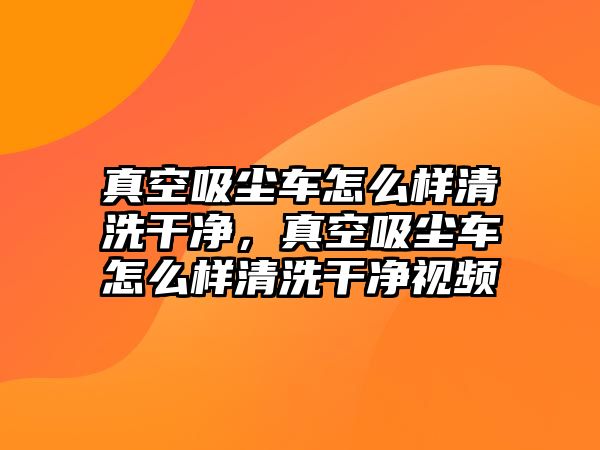 真空吸尘车怎么样清洗干净，真空吸尘车怎么样清洗干净视频